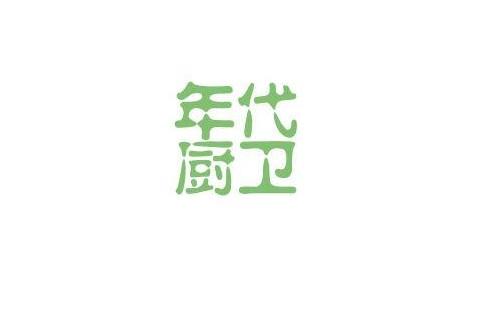 年代
厨卫